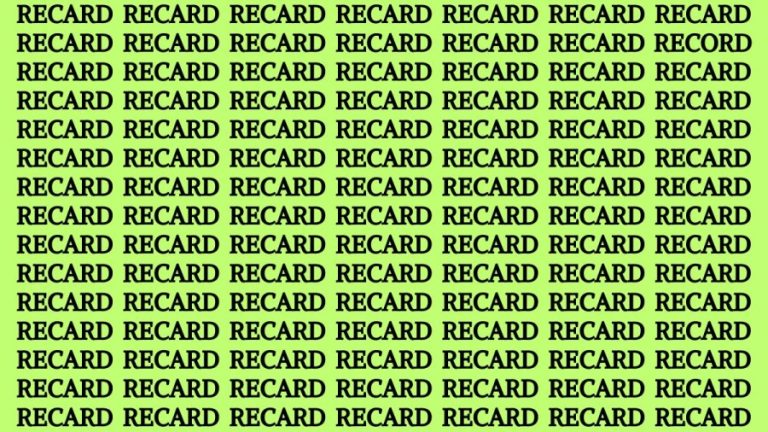 RECARD RECARD RECARD RECARD RECARD RECARD RECARD
RECARD RECARD RECARD RECARD RECARD RECARD RECORD
RECARD RECARD RECARD RECARD RECARD RECARD RECARD
RECARD RECARD RECARD RECARD RECARD RECARD RECARD
RECARD RECARD RECARD RECARD RECARD RECARD RECARD
RECARD RECARD RECARD RECARD RECARD RECARD RECARD
RECARD RECARD RECARD RECARD RECARD RECARD RECARD
RECARD RECARD RECARD RECARD RECARD RECARD RECARD
RECARD RECARD RECARD RECARD RECARD RECARD RECARD
RECARD RECARD RECARD RECARD RECARD RECARD RECARD
RECARD RECARD RECARD RECARD RECARD RECARD RECARD
RECARD RECARD RECARD RECARD RECARD RECARD RECARD
RECARD RECARD RECARD RECARD RECARD RECARD RECARD
RECARD RECARD RECARD RECARD RECARD RECARD RECARD
RECARD RECARD RECARD RECARD RECARD RECARD RECARD